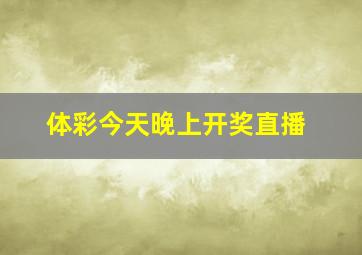 体彩今天晚上开奖直播